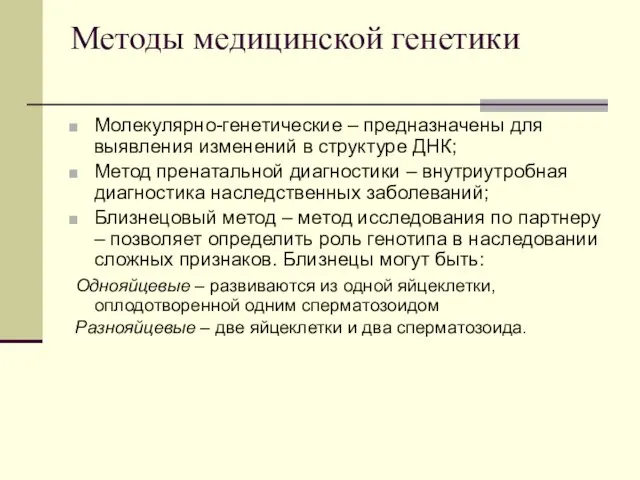 Методы медицинской генетики

Молекулярно-генетические – предназначены для выявления изменений в структуре ДНК;

Метод пренатальной диагностики – внутриутробная диагностика наследственных заболеваний;

Близнецовый метод – метод исследования по партнеру – позволяет определить роль генотипа в наследовании сложных признаков. Близнецы могут быть:

Однояйцевые – развиваются из одной яйцеклетки, оплодотворенной одним сперматозоидом

Разнояйцевые – две яйцеклетки и два сперматозоида.